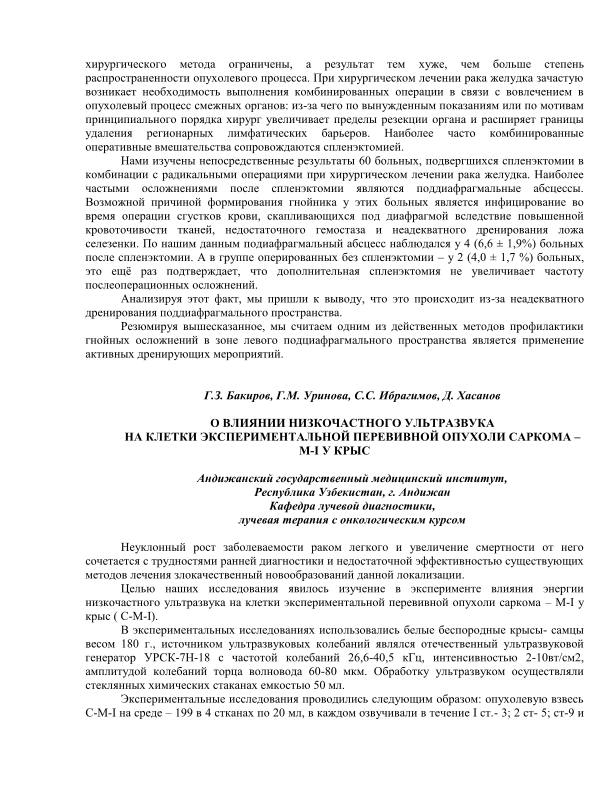 хирургического метода ограничены, а результат тем хуже, чем больше степень распространенности опухолевого процесса. При хирургическом лечении рака желудка зачастую возникает необходимость выполнения комбинированных операции в связи с вовлечением в опухолевый процесс смежных органов: из-за чего по вынужденным показаниям или по мотивам принципиального порядка хирург увеличивает пределы резекции органа и расширяет границы удаления регионарных лимфатических барьеров. Наиболее часто комбинированные оперативные вмешательства сопровождаются спленэктомией.

Нами изучены непосредственные результаты 60 больных, подвергшихся спленэктомии в комбинации с радикальными операциями при хирургическом лечении рака желудка. Наиболее частыми осложнениями после спленэктомии являются поддиафрагмальные абсцессы. Возможной причиной формирования гнойника у этих больных является инфицирование во время операции сгустков крови, скапливающихся под диафрагмой вследствие повышенной кровоточивости тканей, недостаточного гемостаза и неадекватного дренирования ложа селезенки. По нашим данным подиафрагмальный абсцесс наблюдался у 4 (6,6 ± 1,9%) больных после спленэктомии. А в группе оперированных без спленэктомии – у 2 (4,0 ± 1,7 %) больных, это ещё раз подтверждает, что дополнительная спленэктомия не увеличивает частоту послеоперационных осложнений.

Анализируя этот факт, мы пришли к выводу, что это происходит из-за неадекватного дренирования поддиафрагмального пространства.

Резюмируя вышесказанное, мы считаем одним из действенных методов профилактики гнойных осложнений в зоне левого подциафрагмального пространства является применение активных дренирующих мероприятий.

Г.З. Бакиров, Г.М. Уринова, С.С. Ибрагимов, Д. Хасанов

О ВЛИЯНИИ НИЗКОЧАСТНОГО УЛЬТРАЗВУКА НА КЛЕТКИ ЭКСПЕРИМЕНТАЛЬНОЙ ПЕРЕВИВНОЙ ОПУХОЛИ САРКОМА – М-I У КРЫС

Андижанский государственный медицинский институт,
Республика Узбекистан, г. Андижан
Кафедра лучевой диагностики,
лучевая терапия с онкологическим курсом

Неуклонный рост заболеваемости раком легкого и увеличение смертности от него сочетается с трудностями ранней диагностики и недостаточной эффективностью существующих методов лечения злокачественный новообразований данной локализации.

Целью наших исследования явилось изучение в эксперименте влияния энергии низкочастного ультразвука на клетки экспериментальной перевивной опухоли саркома – М-I у крыс ( С-М-I).

В экспериментальных исследованиях использовались белые беспородные крысы- самцы весом 180 г., источником ультразвуковых колебаний являлся отечественный ультразвуковой генератор УРСК-7Н-18 с частотой колебаний 26,6-40,5 кГц, интенсивностью 2-10вт/см2, амплитудой колебаний торца волновода 60-80 мкм. Обработку ультразвуком осуществляли стеклянных химических стаканах емкостью 50 мл.

Экспериментальные исследования проводились следующим образом: опухолевую взвесь С-М-I на среде – 199 в 4 стканах по 20 мл, в каждом озвучивали в течение I ст.- 3; 2 ст- 5; ст-9 и